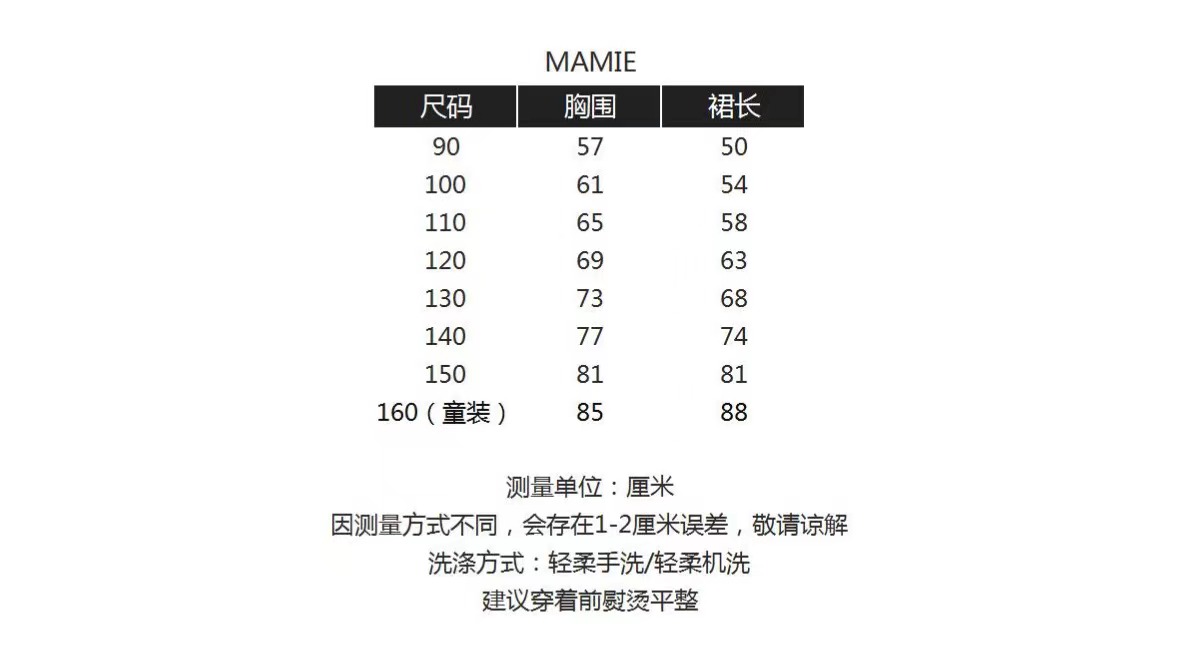 MAMIE

| 尺码 | 胸围 | 裙长 |
|---|---|---|
| 90 | 57 | 50 |
| 100 | 61 | 54 |
| 110 | 65 | 58 |
| 120 | 69 | 63 |
| 130 | 73 | 68 |
| 140 | 77 | 74 |
| 150 | 81 | 81 |
| 160（童装） | 85 | 88 |

测量单位：厘米
因测量方式不同，会存在1-2厘米误差，敬请谅解
洗涤方式：轻柔手洗/轻柔机洗
建议穿着前熨烫平整